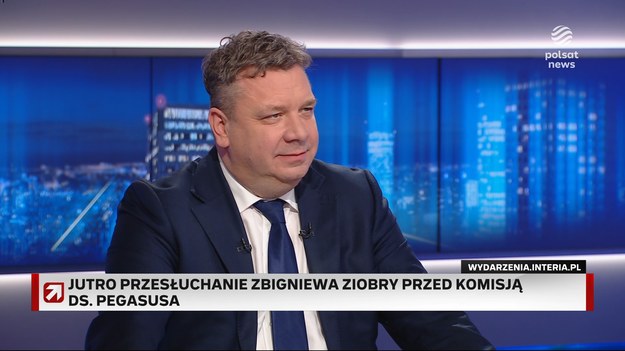 polsat news

WYDARZENIA.INTERIA.PL

JUTRO PRZESŁUCHANIE ZBIGNIEWA ZIOBRY PRZED KOMISJĄ DS. PEGASUSA